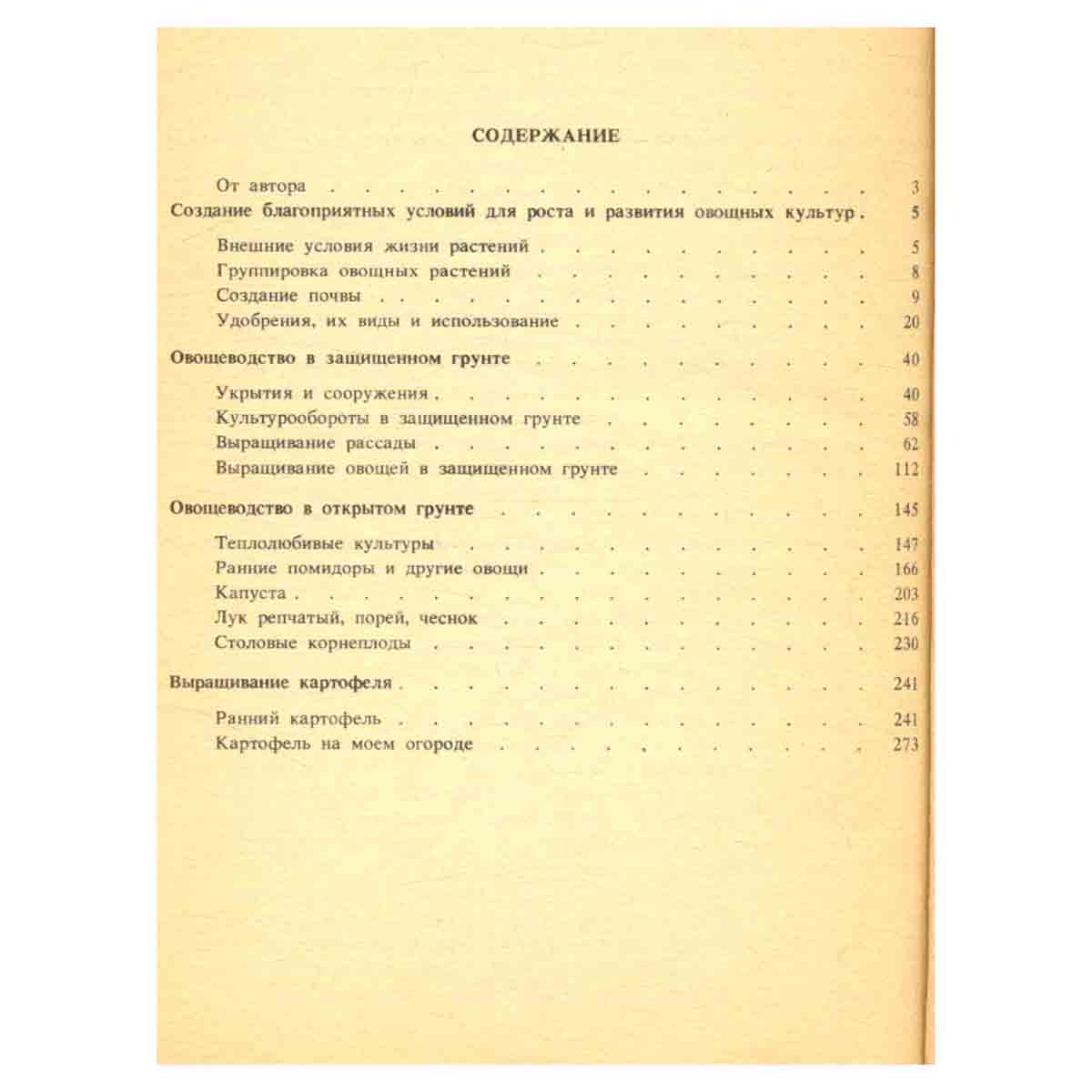 СОДЕРЖАНИЕ

От автора 3
Создание благоприятных условий для роста и развития овощных культур 5

Внешние условия жизни растений 5
Группировка овощных растений 8
Создание почвы 9
Удобрения, их виды и использование 20

Овощеводство в защищенном грунте 40

Укрытия и сооружения 40
Культурообороты в защищенном грунте 58
Выращивание рассады 62
Выращивание овощей в защищенном грунте 112

Овощеводство в открытом грунте 145

Теплолюбивые культуры 147
Ранние помидоры и другие овощи 166
Капуста 203
Лук репчатый, порей, чеснок 216
Столовые корнеплоды 230

Выращивание картофеля 241

Ранний картофель 241
Картофель на моем огороде 273